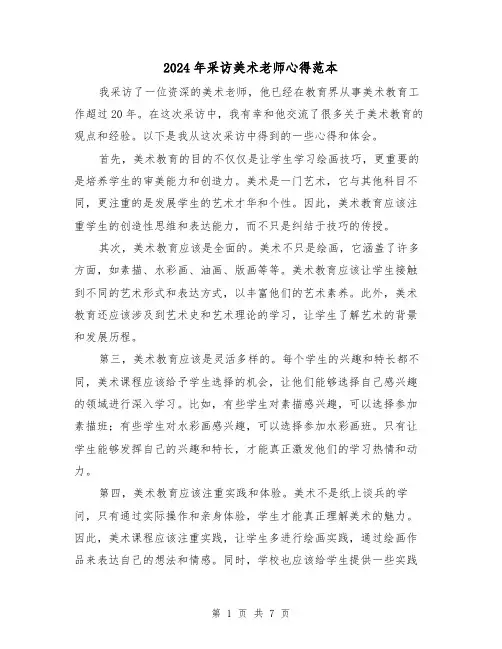 2024年采访美术老师心得范本

我采访了一位资深的美术老师，他已经在教育界从事美术教育工作超过20年。在这次采访中，我有幸和他交流了很多关于美术教育的观点和经验。以下是我从这次采访中得到的一些心得和体会。

首先，美术教育的目的不仅仅是让学生学习绘画技巧，更重要的是培养学生的审美能力和创造力。美术是一门艺术，它与其他科目不同，更注重的是发展学生的艺术才华和个性。因此，美术教育应该注重学生的创造性思维和表达能力，而不只是纠结于技巧的传授。

其次，美术教育应该是全面的。美术不只是绘画，它涵盖了许多方面，如素描、水彩画、油画、版画等等。美术教育应该让学生接触到不同的艺术形式和表达方式，以丰富他们的艺术素养。此外，美术教育还应该涉及到艺术史和艺术理论的学习，让学生了解艺术的背景和发展历程。

第三，美术教育应该是灵活多样的。每个学生的兴趣和特长都不同，美术课程应该给予学生选择的机会，让他们能够选择自己感兴趣的领域进行深入学习。比如，有些学生对素描感兴趣，可以选择参加素描班；有些学生对水彩画感兴趣，可以选择参加水彩画班。只有让学生能够发挥自己的兴趣和特长，才能真正激发他们的学习热情和动力。

第四，美术教育应该注重实践和体验。美术不是纸上谈兵的学问，只有通过实际操作和亲身体验，学生才能真正理解美术的魅力。因此，美术课程应该注重实践，让学生多进行绘画实践，通过绘画作品来表达自己的想法和情感。同时，学校也应该给学生提供一些实践

第 1 页 共 7 页